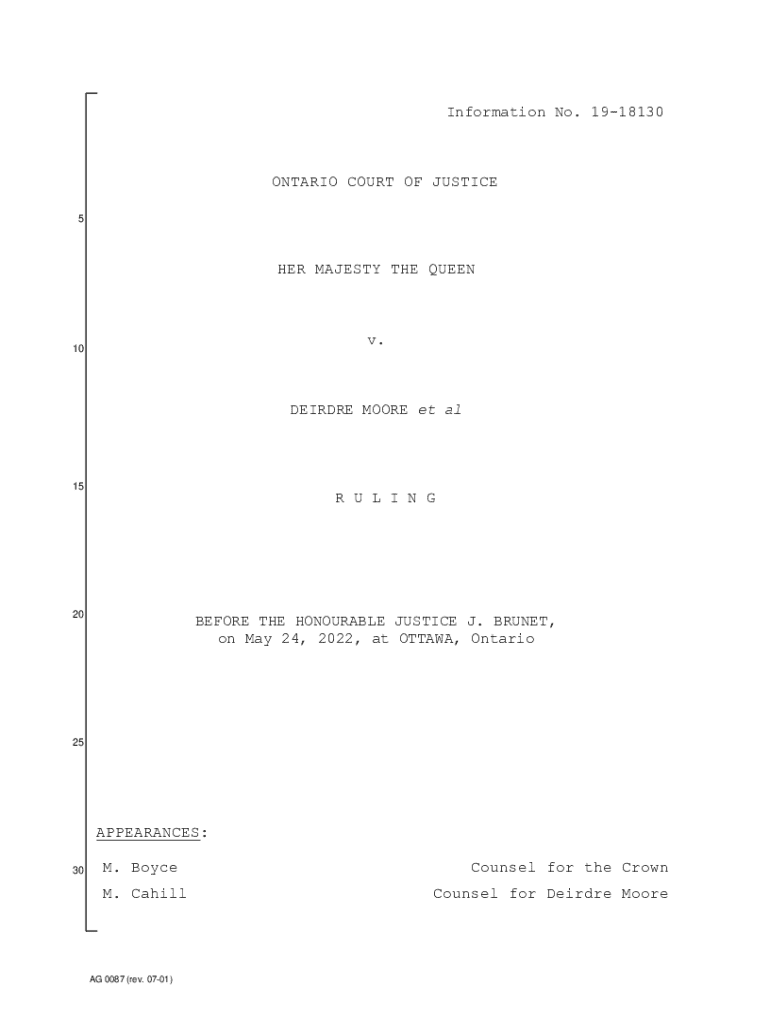 Information No. 19-18130

ONTARIO COURT OF JUSTICE

5

HER MAJESTY THE QUEEN

v.

10

DEIRDRE MOORE et al

15

R U L I N G

20

BEFORE THE HONOURABLE JUSTICE J. BRUNET,
on May 24, 2022, at OTTAWA, Ontario

25

APPEARANCES:

30

M. Boyce Counsel for the Crown
M. Cahill Counsel for Deirdre Moore

AG 0087 (rev. 07-01)